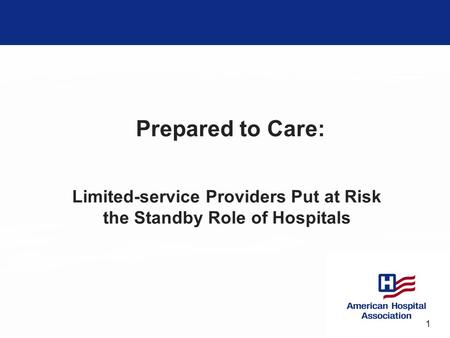 Prepared to Care:

Limited-service Providers Put at Risk the Standby Role of Hospitals

H

American Hospital Association

1